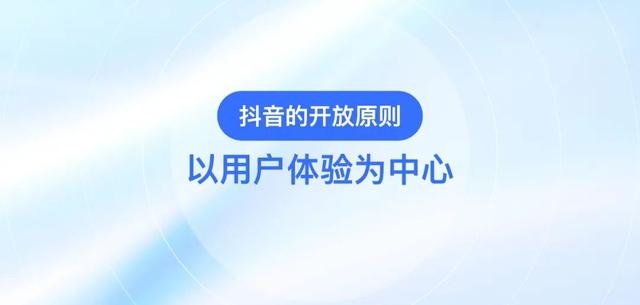 抖音的开放原则

以用户体验为中心